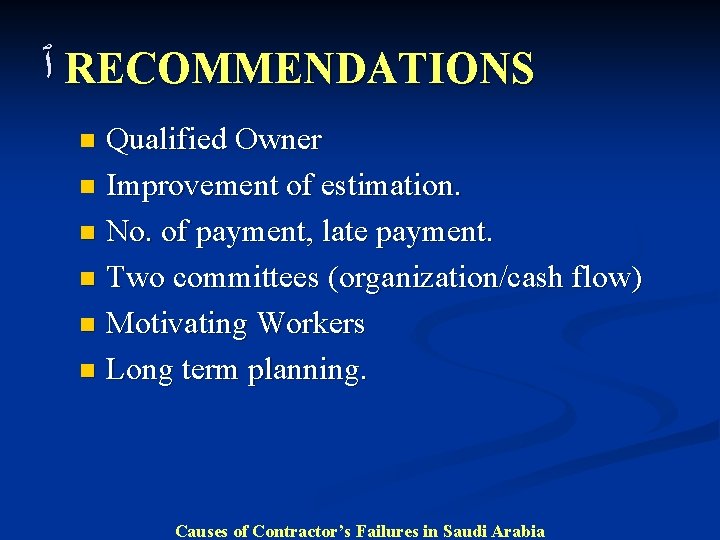 أ RECOMMENDATIONS

- Qualified Owner
- Improvement of estimation.
- No. of payment, late payment.
- Two committees (organization/cash flow)
- Motivating Workers
- Long term planning.

Causes of Contractor's Failures in Saudi Arabia